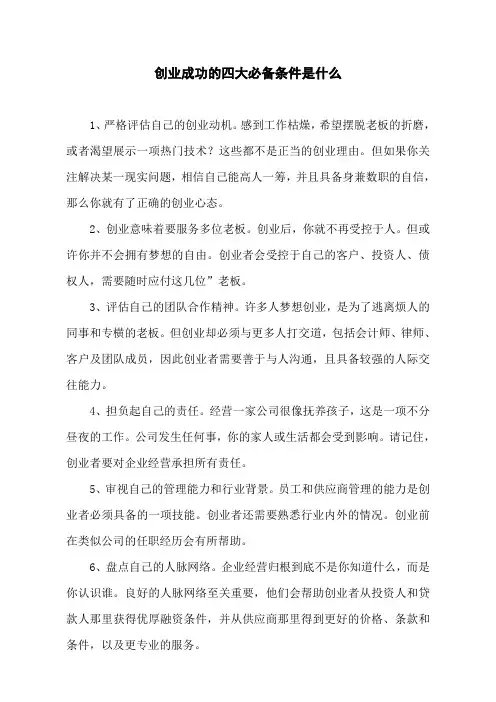 创业成功的四大必备条件是什么

1、严格评估自己的创业动机。感到工作枯燥，希望摆脱老板的折磨，或者渴望展示一项热门技术？这些都不是正当的创业理由。但如果你关注解决某一现实问题，相信自己能高人一筹，并且具备身兼数职的自信，那么你就有了正确的创业心态。

2、创业意味着要服务多位老板。创业后，你就不再受控于人。但或许你并不会拥有梦想的自由。创业者会受控于自己的客户、投资人、债权人，需要随时应付这几位”老板。

3、评估自己的团队合作精神。许多人梦想创业，是为了逃离烦人的同事和专横的老板。但创业却必须与更多人打交道，包括会计师、律师、客户及团队成员，因此创业者需要善于与人沟通，且具备较强的人际交往能力。

4、担负起自己的责任。经营一家公司很像抚养孩子，这是一项不分昼夜的工作。公司发生任何事，你的家人或生活都会受到影响。请记住，创业者要对企业经营承担所有责任。

5、审视自己的管理能力和行业背景。员工和供应商管理的能力是创业者必须具备的一项技能。创业者还需要熟悉行业内外的情况。创业前在类似公司的任职经历会有所帮助。

6、盘点自己的人脉网络。企业经营归根到底不是你知道什么，而是你认识谁。良好的人脉网络至关重要，他们会帮助创业者从投资人和贷款人那里获得优厚融资条件，并从供应商那里得到更好的价格、条款和条件，以及更专业的服务。